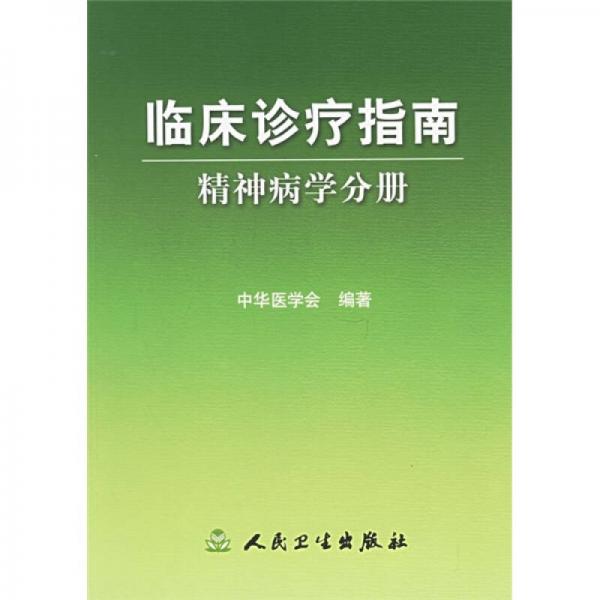 临床诊疗指南

精神病学分册

中华医学会 编著

人民卫生出版社